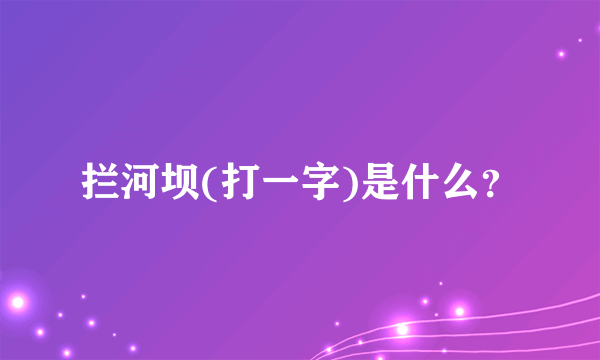 拦河坝(打一字)是什么?